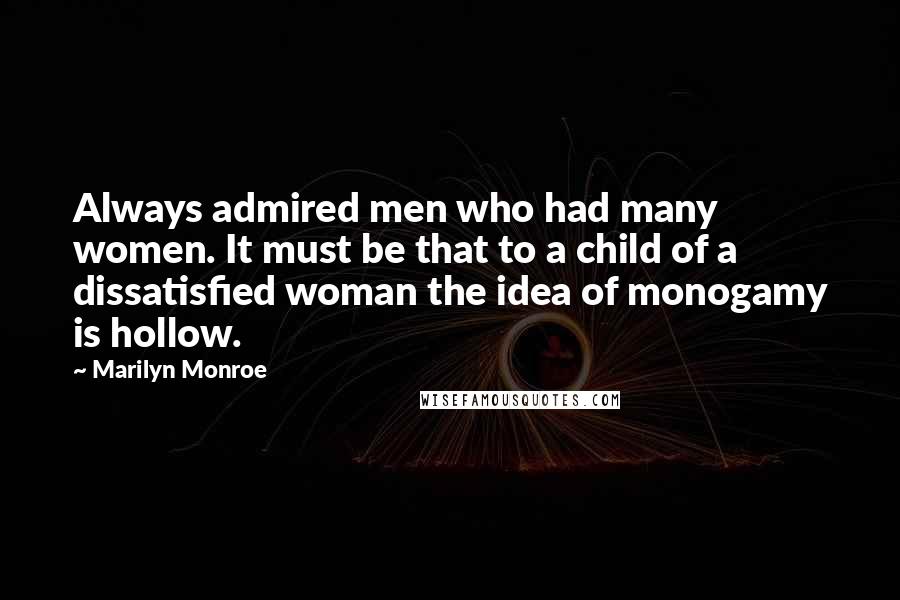 Always admired men who had many women. It must be that to a child of a dissatisfied woman the idea of monogamy is hollow.

~ Marilyn Monroe

WISEFAMOUSQUOTES.COM